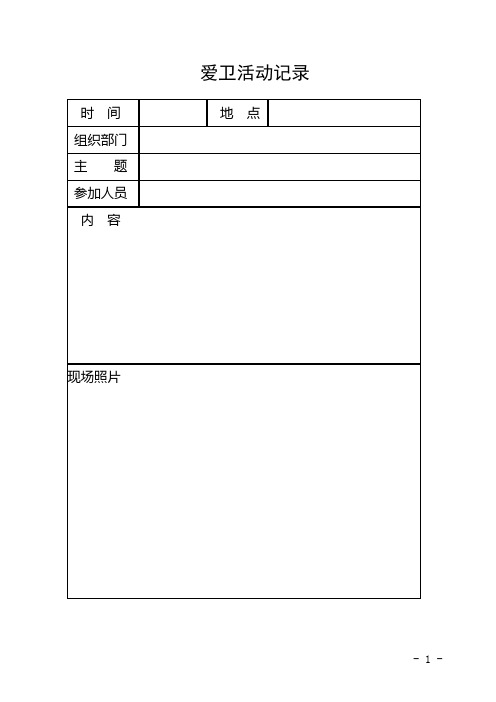 爱卫活动记录

| 时 间 | | 地 点 | |
|---|---|---|---|
| 组织部门 | | | |
| 主 题 | | | |
| 参加人员 | | | |
| 内 容 | | | |
| 现场照片 | | | |

- 1 -